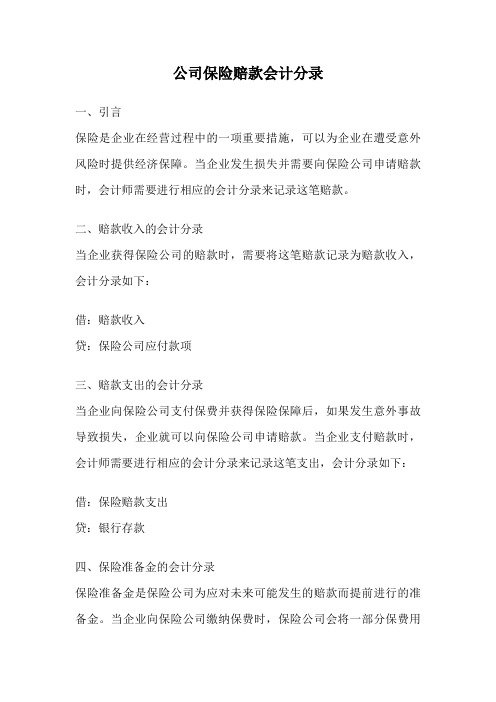 公司保险赔款会计分录

一、引言

保险是企业在经营过程中的一项重要措施，可以为企业在遭受意外风险时提供经济保障。当企业发生损失并需要向保险公司申请赔款时，会计师需要进行相应的会计分录来记录这笔赔款。

二、赔款收入的会计分录

当企业获得保险公司的赔款时，需要将这笔赔款记录为赔款收入，会计分录如下：

借：赔款收入

贷：保险公司应付款项

三、赔款支出的会计分录

当企业向保险公司支付保费并获得保险保障后，如果发生意外事故导致损失，企业就可以向保险公司申请赔款。当企业支付赔款时，会计师需要进行相应的会计分录来记录这笔支出，会计分录如下：

借：保险赔款支出

贷：银行存款

四、保险准备金的会计分录

保险准备金是保险公司为应对未来可能发生的赔款而提前进行的准备金。当企业向保险公司缴纳保费时，保险公司会将一部分保费用